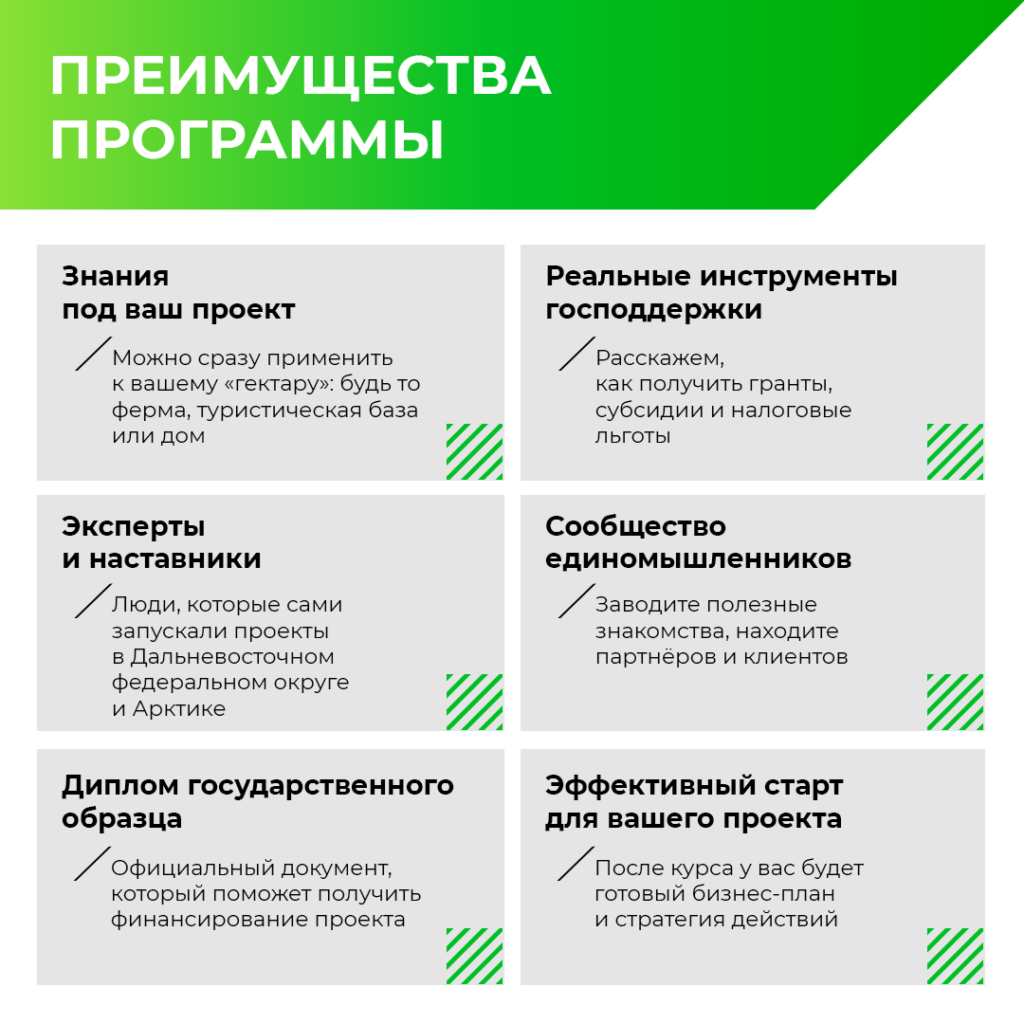 ПРЕИМУЩЕСТВА ПРОГРАММЫ

Знания под ваш проект

Можно сразу применить к вашему «гектару»: будь то ферма, туристическая база или дом

Реальные инструменты господдержки

Расскажем, как получить гранты, субсидии и налоговые льготы

Эксперты и наставники

Люди, которые сами запускали проекты в Дальневосточном федеральном округе и Арктике

Сообщество единомышленников

Заводите полезные знакомства, находите партнёров и клиентов

Диплом государственного образца

Официальный документ, который поможет получить финансирование проекта

Эффективный старт для вашего проекта

После курса у вас будет готовый бизнес-план и стратегия действий